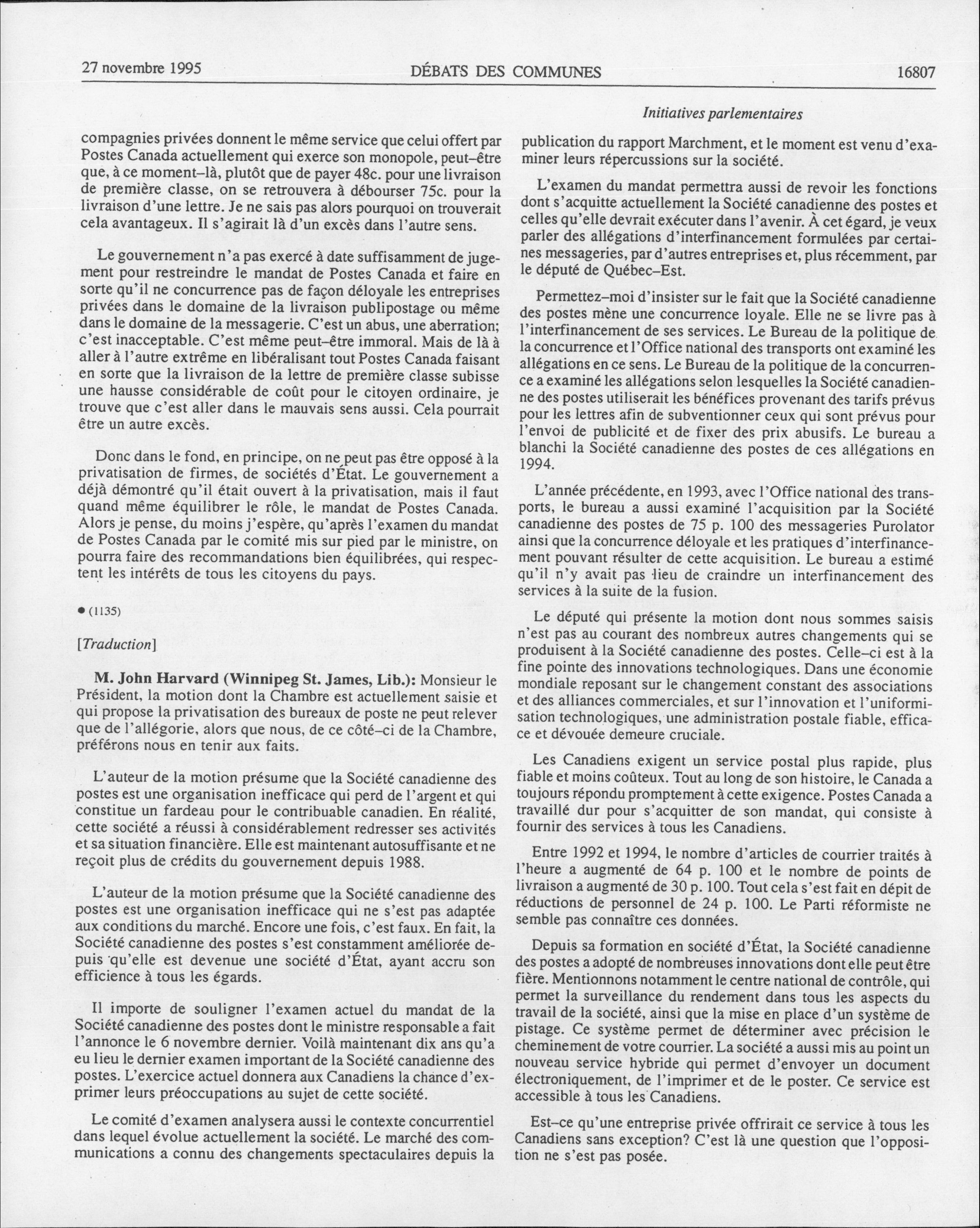 27 novembre 1995 DÉBATS DES COMMUNES 16807

Initiatives parlementaires

compagnies privées donnent le même service que celui offert par Postes Canada actuellement qui exerce son monopole, peut–être que, à ce moment–là, plutôt que de payer 48c. pour une livraison de première classe, on se retrouvera à débourser 75c. pour la livraison d'une lettre. Je ne sais pas alors pourquoi on trouverait cela avantageux. Il s'agirait là d'un excès dans l'autre sens.

Le gouvernement n'a pas exercé à date suffisamment de jugement pour restreindre le mandat de Postes Canada et faire en sorte qu'il ne concurrence pas de façon déloyale les entreprises privées dans le domaine de la livraison publipostage ou même dans le domaine de la messagerie. C'est un abus, une aberration; c'est inacceptable. C'est même peut–être immoral. Mais de là à aller à l'autre extrême en libéralisant tout Postes Canada faisant en sorte que la livraison de la lettre de première classe subisse une hausse considérable de coût pour le citoyen ordinaire, je trouve que c'est aller dans le mauvais sens aussi. Cela pourrait être un autre excès.

Donc dans le fond, en principe, on ne peut pas être opposé à la privatisation de firmes, de sociétés d'État. Le gouvernement a déjà démontré qu'il était ouvert à la privatisation, mais il faut quand même équilibrer le rôle, le mandat de Postes Canada. Alors je pense, du moins j'espère, qu'après l'examen du mandat de Postes Canada par le comité mis sur pied par le ministre, on pourra faire des recommandations bien équilibrées, qui respectent les intérêts de tous les citoyens du pays.

● (1135)

[Traduction]

M. John Harvard (Winnipeg St. James, Lib.): Monsieur le Président, la motion dont la Chambre est actuellement saisie et qui propose la privatisation des bureaux de poste ne peut relever que de l'allégorie, alors que nous, de ce côté–ci de la Chambre, préférons nous en tenir aux faits.

L'auteur de la motion présume que la Société canadienne des postes est une organisation inefficace qui perd de l'argent et qui constitue un fardeau pour le contribuable canadien. En réalité, cette société a réussi à considérablement redresser ses activités et sa situation financière. Elle est maintenant autosuffisante et ne reçoit plus de crédits du gouvernement depuis 1988.

L'auteur de la motion présume que la Société canadienne des postes est une organisation inefficace qui ne s'est pas adaptée aux conditions du marché. Encore une fois, c'est faux. En fait, la Société canadienne des postes s'est constamment améliorée depuis qu'elle est devenue une société d'État, ayant accru son efficience à tous les égards.

Il importe de souligner l'examen actuel du mandat de la Société canadienne des postes dont le ministre responsable a fait l'annonce le 6 novembre dernier. Voilà maintenant dix ans qu'a eu lieu le dernier examen important de la Société canadienne des postes. L'exercice actuel donnera aux Canadiens la chance d'exprimer leurs préoccupations au sujet de cette société.

Le comité d'examen analysera aussi le contexte concurrentiel dans lequel évolue actuellement la société. Le marché des communications a connu des changements spectaculaires depuis la publication du rapport Marchment, et le moment est venu d'examiner leurs répercussions sur la société.

L'examen du mandat permettra aussi de revoir les fonctions dont s'acquitte actuellement la Société canadienne des postes et celles qu'elle devrait exécuter dans l'avenir. À cet égard, je veux parler des allégations d'interfinancement formulées par certaines messageries, par d'autres entreprises et, plus récemment, par le député de Québec–Est.

Permettez–moi d'insister sur le fait que la Société canadienne des postes mène une concurrence loyale. Elle ne se livre pas à l'interfinancement de ses services. Le Bureau de la politique de la concurrence et l'Office national des transports ont examiné les allégations en ce sens. Le Bureau de la politique de la concurrence a examiné les allégations selon lesquelles la Société canadienne des postes utiliserait les bénéfices provenant des tarifs prévus pour les lettres afin de subventionner ceux qui sont prévus pour l'envoi de publicité et de fixer des prix abusifs. Le bureau a blanchi la Société canadienne des postes de ces allégations en 1994.

L'année précédente, en 1993, avec l'Office national des transports, le bureau a aussi examiné l'acquisition par la Société canadienne des postes de 75 p. 100 des messageries Purolator ainsi que la concurrence déloyale et les pratiques d'interfinancement pouvant résulter de cette acquisition. Le bureau a estimé qu'il n'y avait pas lieu de craindre un interfinancement des services à la suite de la fusion.

Le député qui présente la motion dont nous sommes saisis n'est pas au courant des nombreux autres changements qui se produisent à la Société canadienne des postes. Celle–ci est à la fine pointe des innovations technologiques. Dans une économie mondiale reposant sur le changement constant des associations et des alliances commerciales, et sur l'innovation et l'uniformisation technologiques, une administration postale fiable, efficace et dévouée demeure cruciale.

Les Canadiens exigent un service postal plus rapide, plus fiable et moins coûteux. Tout au long de son histoire, le Canada a toujours répondu promptement à cette exigence. Postes Canada a travaillé dur pour s'acquitter de son mandat, qui consiste à fournir des services à tous les Canadiens.

Entre 1992 et 1994, le nombre d'articles de courrier traités à l'heure a augmenté de 64 p. 100 et le nombre de points de livraison a augmenté de 30 p. 100. Tout cela s'est fait en dépit de réductions de personnel de 24 p. 100. Le Parti réformiste ne semble pas connaître ces données.

Depuis sa formation en société d'État, la Société canadienne des postes a adopté de nombreuses innovations dont elle peut être fière. Mentionnons notamment le centre national de contrôle, qui permet la surveillance du rendement dans tous les aspects du travail de la société, ainsi que la mise en place d'un système de pistage. Ce système permet de déterminer avec précision le cheminement de votre courrier. La société a aussi mis au point un nouveau service hybride qui permet d'envoyer un document électroniquement, de l'imprimer et de le poster. Ce service est accessible à tous les Canadiens.

Est–ce qu'une entreprise privée offrirait ce service à tous les Canadiens sans exception? C'est là une question que l'opposition ne s'est pas posée.